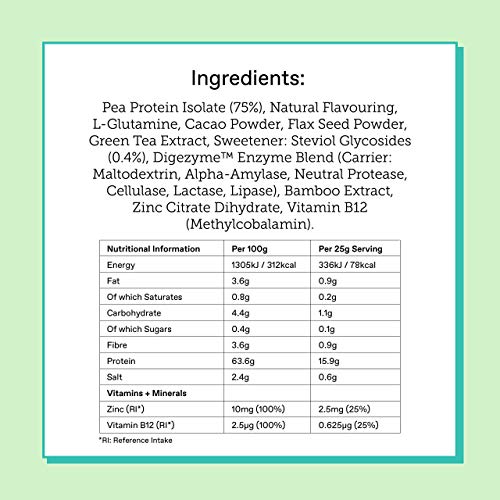 Ingredients:

Pea Protein Isolate (75%), Natural Flavouring, L-Glutamine, Cacao Powder, Flax Seed Powder, Green Tea Extract, Sweetener: Steviol Glycosides (0.4%), Digezyme™ Enzyme Blend (Carrier: Maltodextrin, Alpha-Amylase, Neutral Protease, Cellulase, Lactase, Lipase), Bamboo Extract, Zinc Citrate Dihydrate, Vitamin B12 (Methylcobalamin).

| Nutritional Information | Per 100g | Per 25g Serving |
|---|---|---|
| Energy | 1305kJ / 312kcal | 336kJ / 78kcal |
| Fat | 3.6g | 0.9g |
| Of which Saturates | 0.8g | 0.2g |
| Carbohydrate | 4.4g | 1.1g |
| Of which Sugars | 0.4g | 0.1g |
| Fibre | 3.6g | 0.9g |
| Protein | 63.6g | 15.9g |
| Salt | 2.4g | 0.6g |
| Vitamins + Minerals | | |
| Zinc (RI*) | 10mg (100%) | 2.5mg (25%) |
| Vitamin B12 (RI*) | 2.5μg (100%) | 0.625μg (25%) |

*RI: Reference Intake